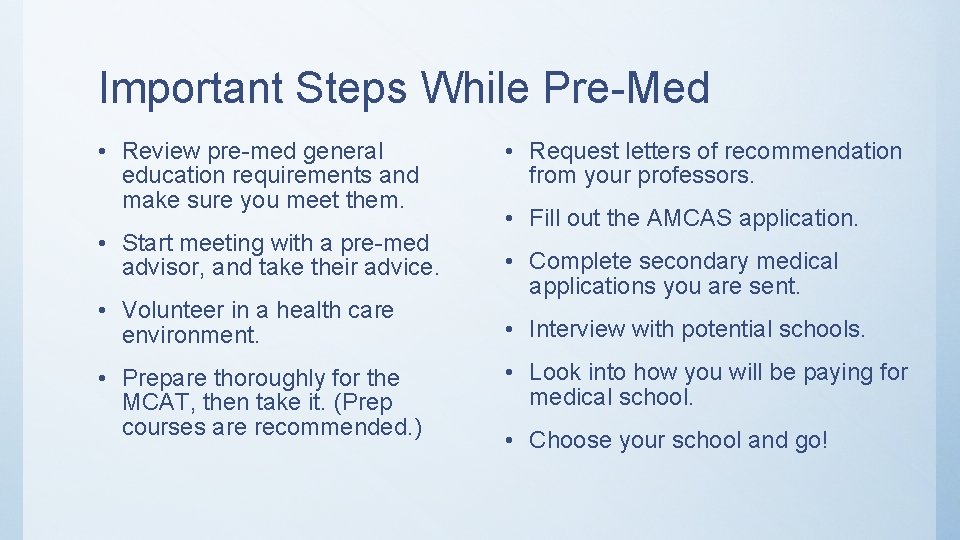 Important Steps While Pre-Med

• Review pre-med general education requirements and make sure you meet them.

• Start meeting with a pre-med advisor, and take their advice.

• Volunteer in a health care environment.

• Prepare thoroughly for the MCAT, then take it. (Prep courses are recommended.)

• Request letters of recommendation from your professors.

• Fill out the AMCAS application.

• Complete secondary medical applications you are sent.

• Interview with potential schools.

• Look into how you will be paying for medical school.

• Choose your school and go!